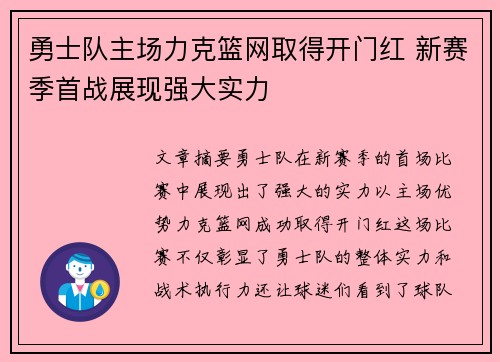 勇士队主场力克篮网取得开门红 新赛季首战展现强大实力

文章摘要勇士队在新赛季的首场比赛中展现出了强大的实力以主场优势力克篮网成功取得开门红这场比赛不仅彰显了勇士队的整体实力和战术执行力还让球迷们看到了球队